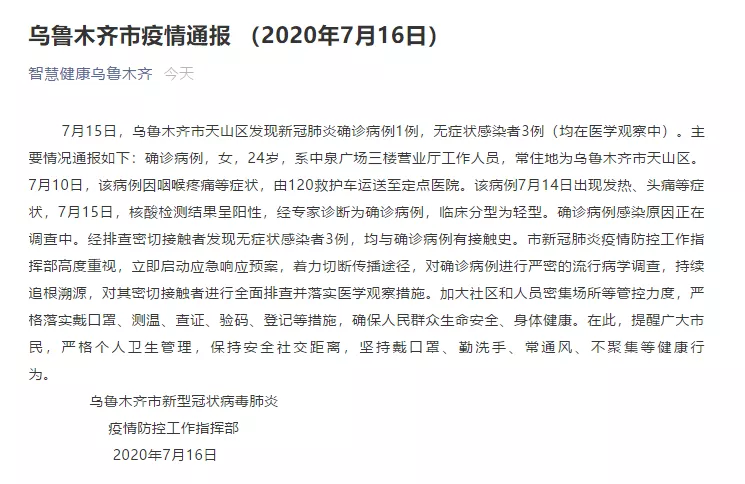 乌鲁木齐市疫情通报 （2020年7月16日）

智慧健康乌鲁木齐 今天

7月15日，乌鲁木齐市天山区发现新冠肺炎确诊病例1例，无症状感染者3例（均在医学观察中）。主要情况通报如下：确诊病例，女，24岁，系中泉广场三楼营业厅工作人员，常住地为乌鲁木齐市天山区。7月10日，该病例因咽喉疼痛等症状，由120救护车运送至定点医院。该病例7月14日出现发热、头痛等症状，7月15日，核酸检测结果呈阳性，经专家诊断为确诊病例，临床分型为轻型。确诊病例感染原因正在调查中。经排查密切接触者发现无症状感染者3例，均与确诊病例有接触史。市新冠肺炎疫情防控工作指挥部高度重视，立即启动应急响应预案，着力切断传播途径，对确诊病例进行严密的流行病学调查，持续追根溯源，对其密切接触者进行全面排查并落实医学观察措施。加大社区和人员密集场所等管控力度，严格落实戴口罩、测温、查证、验码、登记等措施，确保人民群众生命安全、身体健康。在此，提醒广大市民，严格个人卫生管理，保持安全社交距离，坚持戴口罩、勤洗手、常通风、不聚集等健康行为。

乌鲁木齐市新型冠状病毒肺炎
疫情防控工作指挥部
2020年7月16日